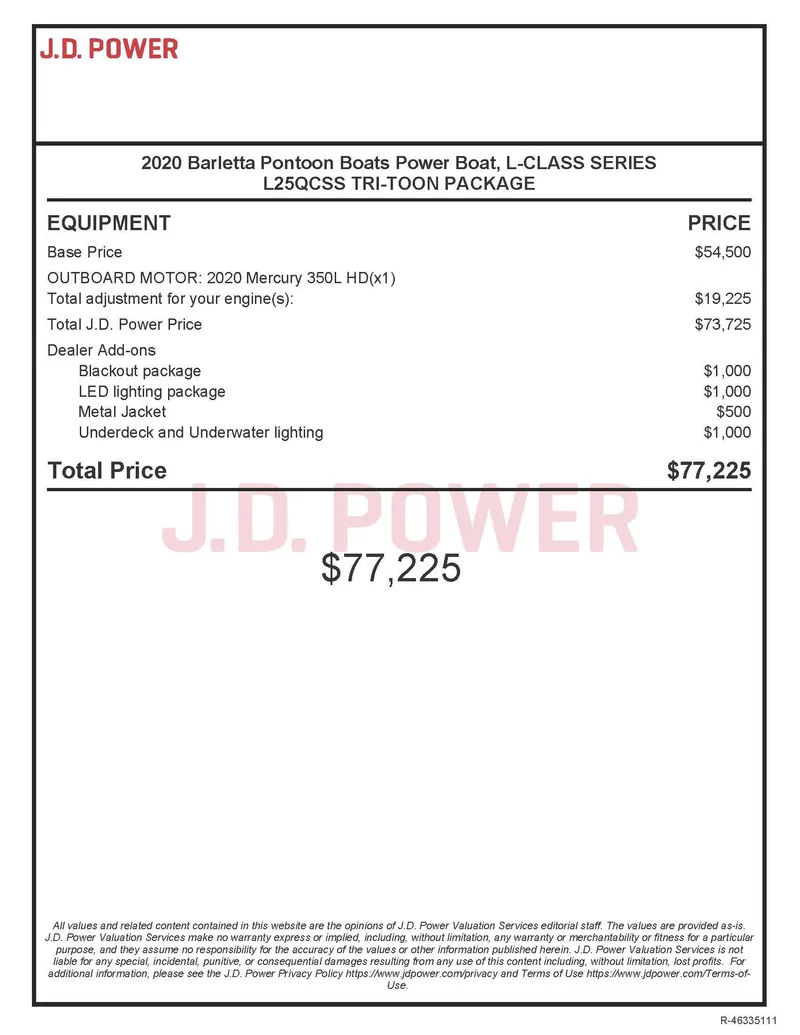 J.D. POWER

2020 Barletta Pontoon Boats Power Boat, L-CLASS SERIES
L25QCSS TRI-TOON PACKAGE

| EQUIPMENT | PRICE |
|---|---|
| Base Price | $54,500 |
| OUTBOARD MOTOR: 2020 Mercury 350L HD(x1) | |
| Total adjustment for your engine(s): | $19,225 |
| Total J.D. Power Price | $73,725 |
| Dealer Add-ons | |
| Blackout package | $1,000 |
| LED lighting package | $1,000 |
| Metal Jacket | $500 |
| Underdeck and Underwater lighting | $1,000 |
| Total Price | $77,225 |

J.D. POWER

$77,225

All values and related content contained in this website are the opinions of J.D. Power Valuation Services editorial staff. The values are provided as-is. J.D. Power Valuation Services make no warranty express or implied, including, without limitation, any warranty or merchantability or fitness for a particular purpose, and they assume no responsibility for the accuracy of the values or other information published herein. J.D. Power Valuation Services is not liable for any special, incidental, punitive, or consequential damages resulting from any use of this content including, without limitation, lost profits. For additional information, please see the J.D. Power Privacy Policy https://www.jdpower.com/privacy and Terms of Use https://www.jdpower.com/Terms-of-Use.

R-46335111